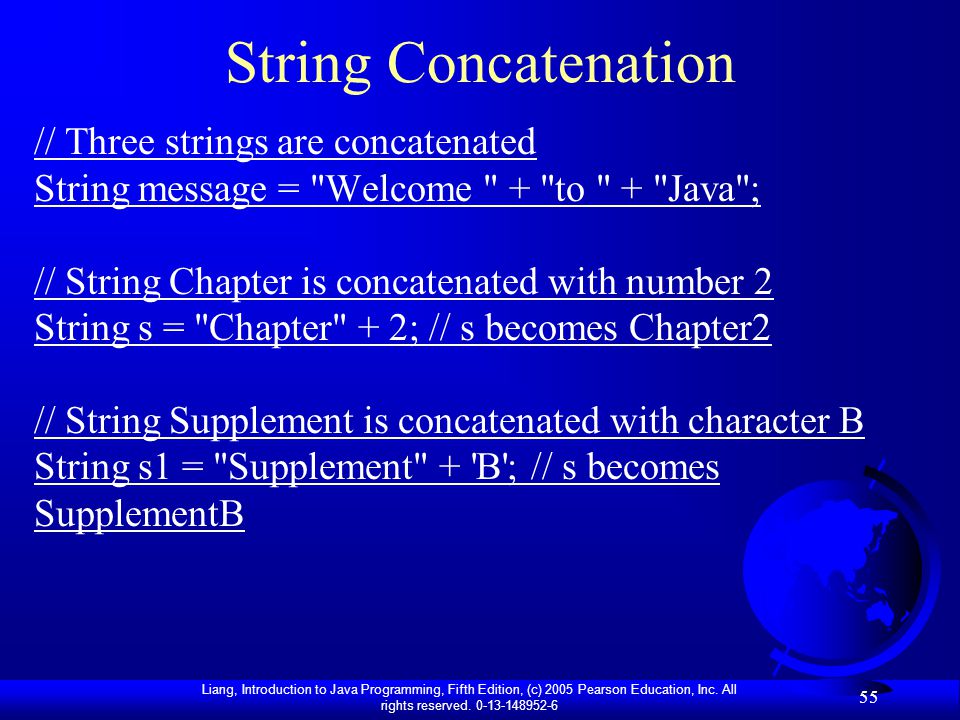 String Concatenation

// Three strings are concatenated
String message = "Welcome " + "to " + "Java";

// String Chapter is concatenated with number 2
String s = "Chapter" + 2; // s becomes Chapter2

// String Supplement is concatenated with character B
String s1 = "Supplement" + 'B'; // s becomes SupplementB

Liang, Introduction to Java Programming, Fifth Edition, (c) 2005 Pearson Education, Inc. All rights reserved. 0-13-148952-6

55